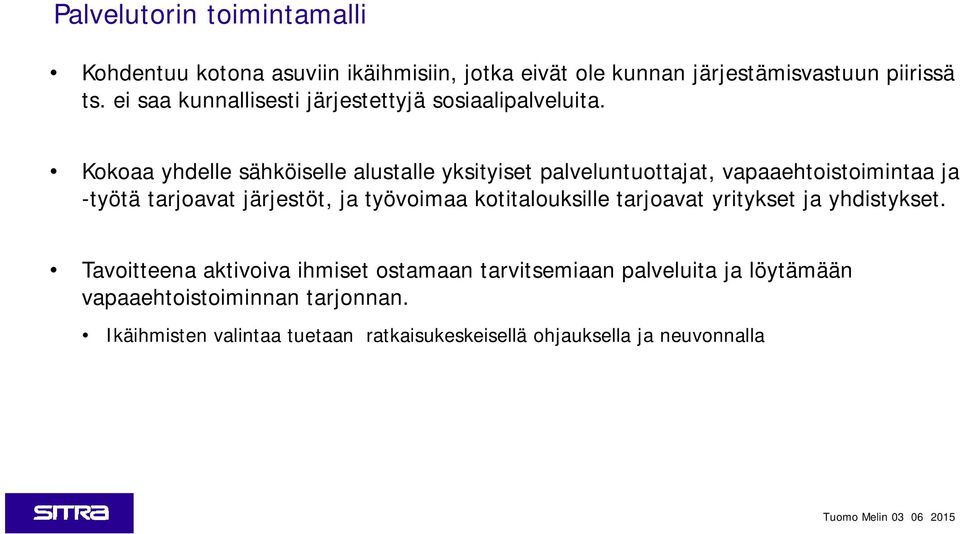 Palvelutorin toimintamalli

• Kohdentuu kotona asuviin ikäihmisiin, jotka eivät ole kunnan järjestämisvastuun piirissä ts. ei saa kunnallisesti järjestettyjä sosiaalipalveluita.

• Kokoaa yhdelle sähköiselle alustalle yksityiset palveluntuottajat, vapaaehtoistoimintaa ja -työtä tarjoavat järjestöt, ja työvoimaa kotitalouksille tarjoavat yritykset ja yhdistykset.

• Tavoitteena aktivoiva ihmiset ostamaan tarvitsemiaan palveluita ja löytämään vapaaehtoistoiminnan tarjonnan.

• Ikäihmisten valintaa tuetaan ratkaisukeskeisellä ohjauksella ja neuvonnalla

SITRA

Tuomo Melin 03 06 2015